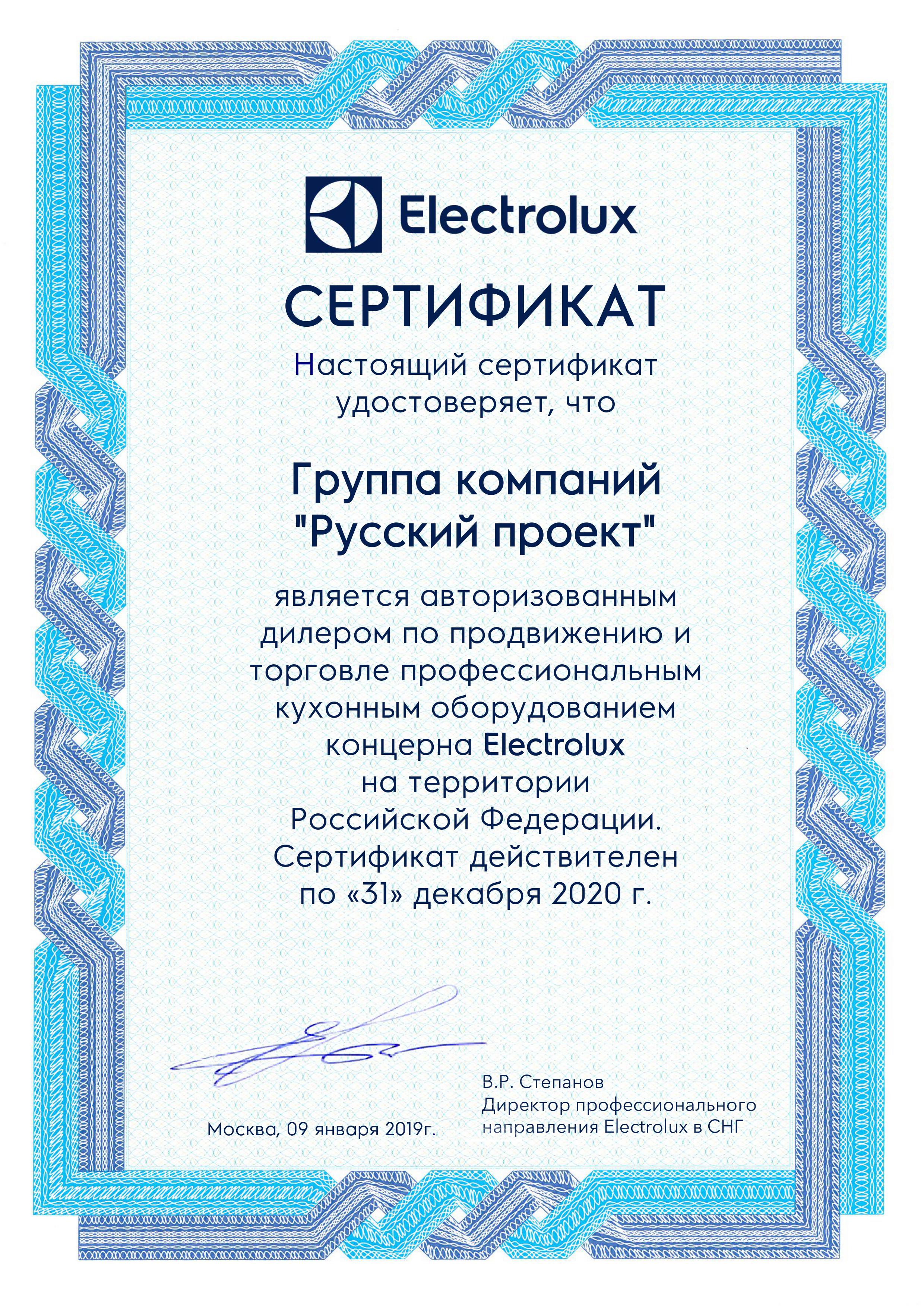 Electrolux

СЕРТИФИКАТ

Настоящий сертификат удостоверяет, что

Группа компаний "Русский проект"

является авторизованным дилером по продвижению и торговле профессиональным кухонным оборудованием концерна Electrolux на территории Российской Федерации. Сертификат действителен по «31» декабря 2020 г.

Москва, 09 января 2019г.

В.Р. Степанов
Директор профессионального направления Electrolux в СНГ